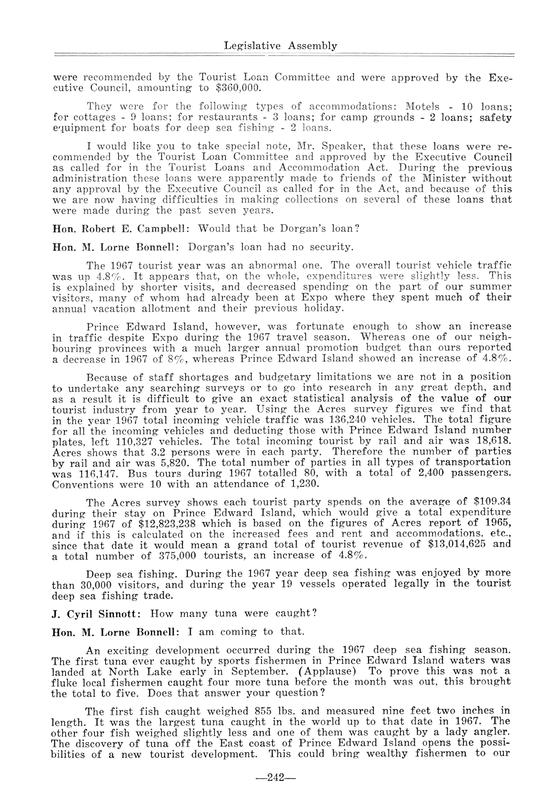 Legislative Assembly

were recommended by the Tourist Loan Committee and were approved by the Executive Council, amounting to $360,000.

They were for the following types of accommodations: Motels - 10 loans; for cottages - 9 loans; for restaurants - 3 loans; for camp grounds - 2 loans; safety equipment for boats for deep sea fishing - 2 loans.

I would like you to take special note, Mr. Speaker, that these loans were recommended by the Tourist Loan Committee and approved by the Executive Council as called for in the Tourist Loans and Accommodation Act. During the previous administration these loans were apparently made to friends of the Minister without any approval by the Executive Council as called for in the Act, and because of this we are now having difficulties in making collections on several of these loans that were made during the past seven years.

Hon. Robert E. Campbell: Would that be Dorgan's loan?

Hon. M. Lorne Bonnell: Dorgan's loan had no security.

The 1967 tourist year was an abnormal one. The overall tourist vehicle traffic was up 4.8%. It appears that, on the whole, expenditures were slightly less. This is explained by shorter visits, and decreased spending on the part of our summer visitors, many of whom had already been at Expo where they spent much of their annual vacation allotment and their previous holiday.

Prince Edward Island, however, was fortunate enough to show an increase in traffic despite Expo during the 1967 travel season. Whereas one of our neighbouring provinces with a much larger annual promotion budget than ours reported a decrease in 1967 of 8%, whereas Prince Edward Island showed an increase of 4.8%.

Because of staff shortages and budgetary limitations we are not in a position to undertake any searching surveys or to go into research in any great depth, and as a result it is difficult to give an exact statistical analysis of the value of our tourist industry from year to year. Using the Acres survey figures we find that in the year 1967 total incoming vehicle traffic was 136,240 vehicles. The total figure for all the incoming vehicles and deducting those with Prince Edward Island number plates, left 110,327 vehicles. The total incoming tourist by rail and air was 18,618. Acres shows that 3.2 persons were in each party. Therefore the number of parties by rail and air was 5,820. The total number of parties in all types of transportation was 116,147. Bus tours during 1967 totalled 80, with a total of 2,400 passengers. Conventions were 10 with an attendance of 1,230.

The Acres survey shows each tourist party spends on the average of $109.34 during their stay on Prince Edward Island, which would give a total expenditure during 1967 of $12,823,238 which is based on the figures of Acres report of 1965, and if this is calculated on the increased fees and rent and accommodations, etc., since that date it would mean a grand total of tourist revenue of $13,014,625 and a total number of 375,000 tourists, an increase of 4.8%.

Deep sea fishing. During the 1967 year deep sea fishing was enjoyed by more than 30,000 visitors, and during the year 19 vessels operated legally in the tourist deep sea fishing trade.

J. Cyril Sinnott: How many tuna were caught?

Hon. M. Lorne Bonnell: I am coming to that.

An exciting development occurred during the 1967 deep sea fishing season. The first tuna ever caught by sports fishermen in Prince Edward Island waters was landed at North Lake early in September. (Applause) To prove this was not a fluke local fishermen caught four more tuna before the month was out, this brought the total to five. Does that answer your question?

The first fish caught weighed 855 lbs. and measured nine feet two inches in length. It was the largest tuna caught in the world up to that date in 1967. The other four fish weighed slightly less and one of them was caught by a lady angler. The discovery of tuna off the East coast of Prince Edward Island opens the possibilities of a new tourist development. This could bring wealthy fishermen to our

—242—